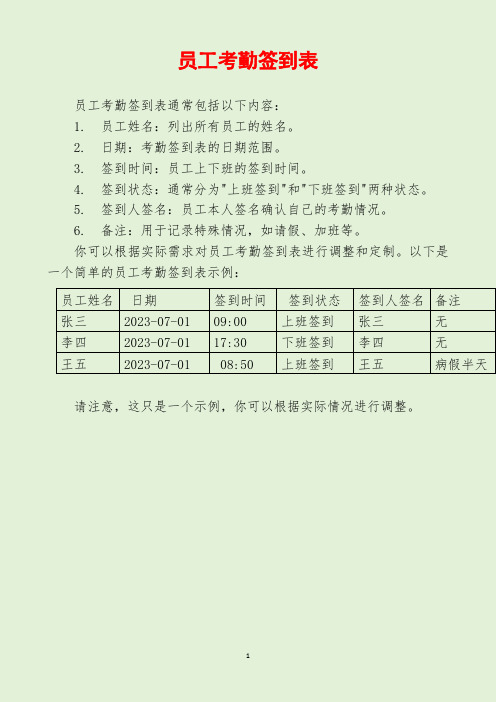 员工考勤签到表

员工考勤签到表通常包括以下内容：

1. 员工姓名：列出所有员工的姓名。

2. 日期：考勤签到表的日期范围。

3. 签到时间：员工上下班的签到时间。

4. 签到状态：通常分为"上班签到"和"下班签到"两种状态。

5. 签到人签名：员工本人签名确认自己的考勤情况。

6. 备注：用于记录特殊情况，如请假、加班等。

你可以根据实际需求对员工考勤签到表进行调整和定制。以下是一个简单的员工考勤签到表示例：

| 员工姓名 | 日期 | 签到时间 | 签到状态 | 签到人签名 | 备注 |
|---|---|---|---|---|---|
| 张三 | 2023-07-01 | 09:00 | 上班签到 | 张三 | 无 |
| 李四 | 2023-07-01 | 17:30 | 下班签到 | 李四 | 无 |
| 王五 | 2023-07-01 | 08:50 | 上班签到 | 王五 | 病假半天 |

请注意，这只是一个示例，你可以根据实际情况进行调整。

1